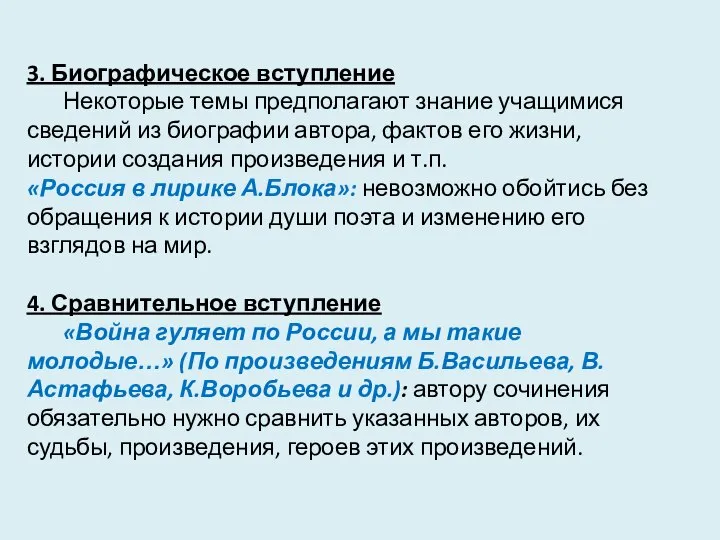 3. Биографическое вступление

Некоторые темы предполагают знание учащимися сведений из биографии автора, фактов его жизни, истории создания произведения и т.п.

«Россия в лирике А.Блока»: невозможно обойтись без обращения к истории души поэта и изменению его взглядов на мир.

4. Сравнительное вступление

«Война гуляет по России, а мы такие молодые…» (По произведениям Б.Васильева, В. Астафьева, К.Воробьева и др.): автору сочинения обязательно нужно сравнить указанных авторов, их судьбы, произведения, героев этих произведений.